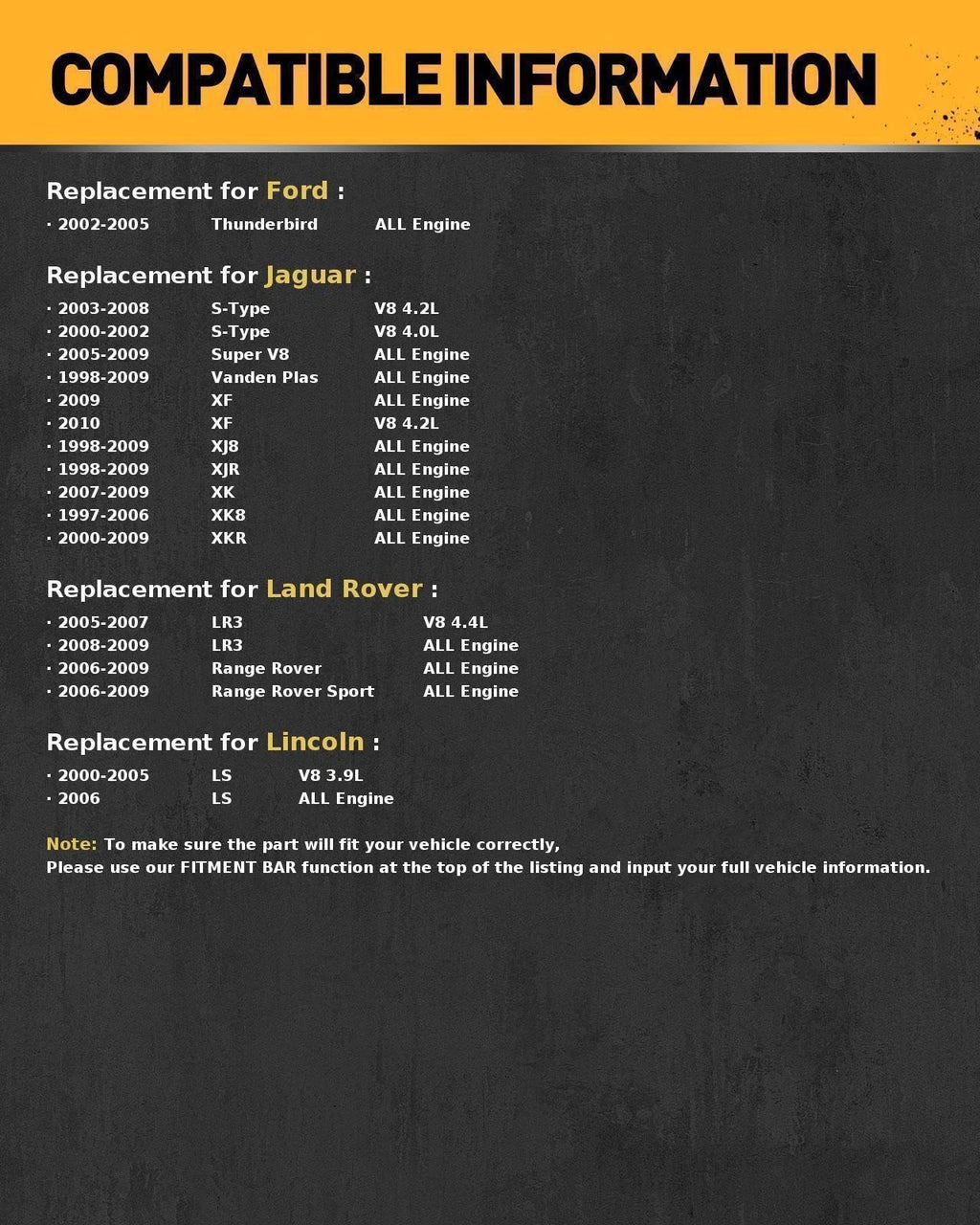 COMPATIBLE INFORMATION

Replacement for Ford :

· 2002-2005 Thunderbird ALL Engine

Replacement for Jaguar :

· 2003-2008 S-Type V8 4.2L
· 2000-2002 S-Type V8 4.0L
· 2005-2009 Super V8 ALL Engine
· 1998-2009 Vanden Plas ALL Engine
· 2009 XF ALL Engine
· 2010 XF V8 4.2L
· 1998-2009 XJ8 ALL Engine
· 1998-2009 XJR ALL Engine
· 2007-2009 XK ALL Engine
· 1997-2006 XK8 ALL Engine
· 2000-2009 XKR ALL Engine

Replacement for Land Rover :

· 2005-2007 LR3 V8 4.4L
· 2008-2009 LR3 ALL Engine
· 2006-2009 Range Rover ALL Engine
· 2006-2009 Range Rover Sport ALL Engine

Replacement for Lincoln :

· 2000-2005 LS V8 3.9L
· 2006 LS ALL Engine

Note: To make sure the part will fit your vehicle correctly,
Please use our FITMENT BAR function at the top of the listing and input your full vehicle information.